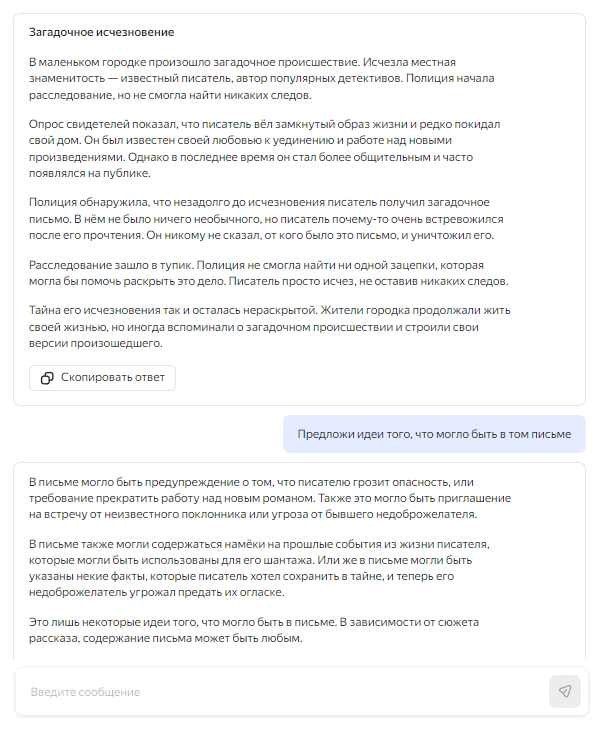 Загадочное исчезновение

В маленьком городке произошло загадочное происшествие. Исчезла местная знаменитость — известный писатель, автор популярных детективов. Полиция начала расследование, но не смогла найти никаких следов.

Опрос свидетелей показал, что писатель вёл замкнутый образ жизни и редко покидал свой дом. Он был известен своей любовью к уединению и работе над новыми произведениями. Однако в последнее время он стал более общительным и часто появлялся на публике.

Полиция обнаружила, что незадолго до исчезновения писатель получил загадочное письмо. В нём не было ничего необычного, но писатель почему-то очень встревожился после его прочтения. Он никому не сказал, от кого было это письмо, и уничтожил его.

Расследование зашло в тупик. Полиция не смогла найти ни одной зацепки, которая могла бы помочь раскрыть это дело. Писатель просто исчез, не оставив никаких следов.

Тайна его исчезновения так и осталась нераскрытой. Жители городка продолжали жить своей жизнью, но иногда вспоминали о загадочном происшествии и строили свои версии произошедшего.

Скопировать ответ

Предложи идеи того, что могло быть в том письме

В письме могло быть предупреждение о том, что писателю грозит опасность, или требование прекратить работу над новым романом. Также это могло быть приглашение на встречу от неизвестного поклонника или угроза от бывшего недоброжелателя.

В письме также могли содержаться намёки на прошлые события из жизни писателя, которые могли быть использованы для его шантажа. Или же в письме могли быть указаны некие факты, которые писатель хотел сохранить в тайне, и теперь его недоброжелатель угрожал предать их огласке.

Это лишь некоторые идеи того, что могло быть в письме. В зависимости от сюжета рассказа, содержание письма может быть любым.

Введите сообщение